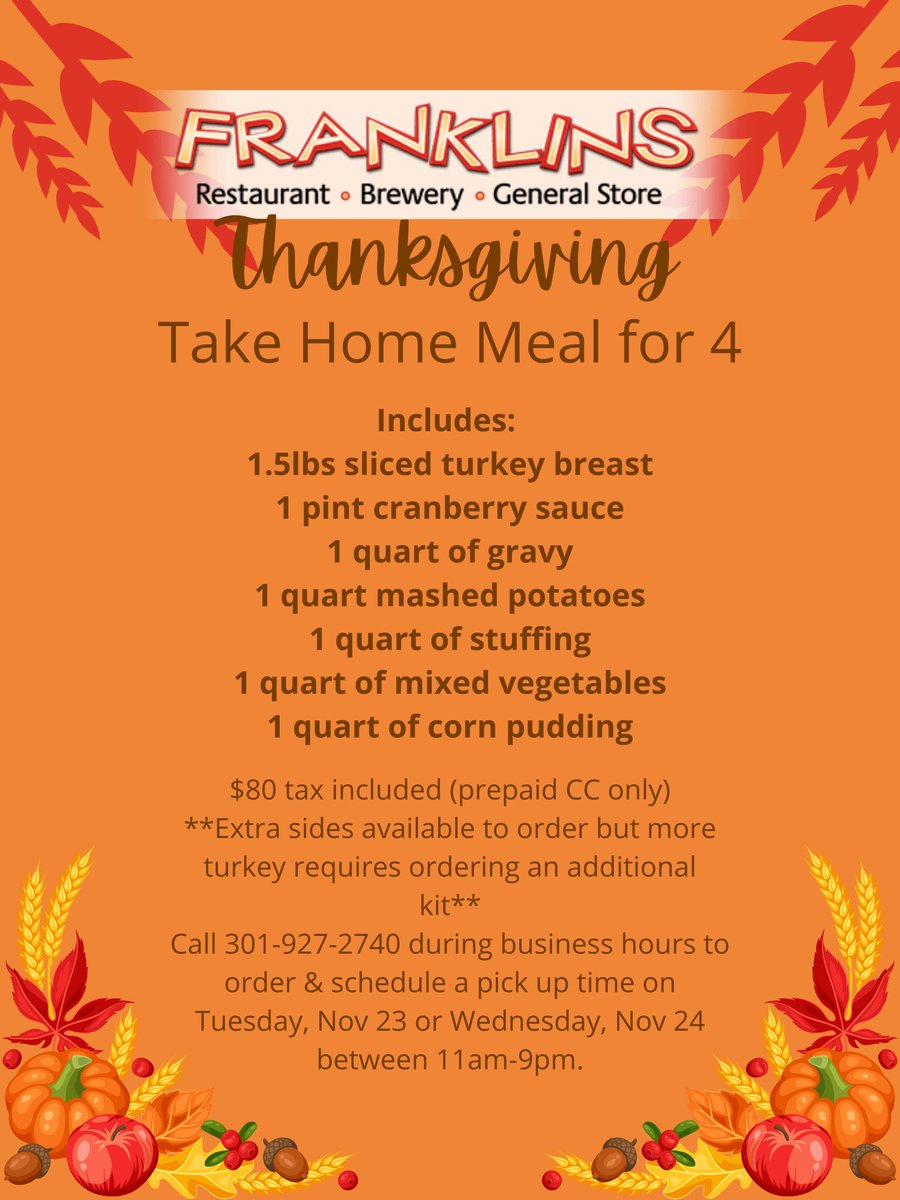 FRANKLINS
Restaurant • Brewery • General Store

Thanksgiving
Take Home Meal for 4

Includes:
1.5lbs sliced turkey breast
1 pint cranberry sauce
1 quart of gravy
1 quart mashed potatoes
1 quart of stuffing
1 quart of mixed vegetables
1 quart of corn pudding

$80 tax included (prepaid CC only)
**Extra sides available to order but more turkey requires ordering an additional kit**
Call 301-927-2740 during business hours to order & schedule a pick up time on Tuesday, Nov 23 or Wednesday, Nov 24 between 11am-9pm.